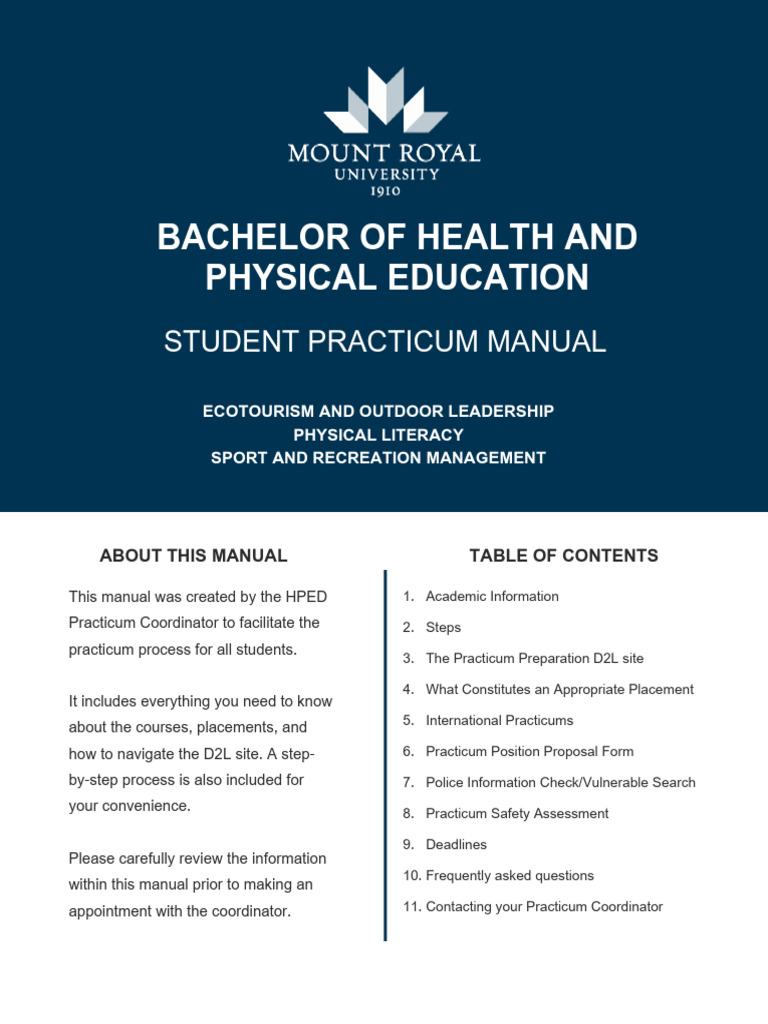 MOUNT ROYAL
UNIVERSITY
1910

BACHELOR OF HEALTH AND PHYSICAL EDUCATION

STUDENT PRACTICUM MANUAL

ECOTOURISM AND OUTDOOR LEADERSHIP
PHYSICAL LITERACY
SPORT AND RECREATION MANAGEMENT

ABOUT THIS MANUAL

This manual was created by the HPED Practicum Coordinator to facilitate the practicum process for all students.

It includes everything you need to know about the courses, placements, and how to navigate the D2L site. A step-by-step process is also included for your convenience.

Please carefully review the information within this manual prior to making an appointment with the coordinator.

TABLE OF CONTENTS

1. Academic Information
2. Steps
3. The Practicum Preparation D2L site
4. What Constitutes an Appropriate Placement
5. International Practicums
6. Practicum Position Proposal Form
7. Police Information Check/Vulnerable Search
8. Practicum Safety Assessment
9. Deadlines
10. Frequently asked questions
11. Contacting your Practicum Coordinator